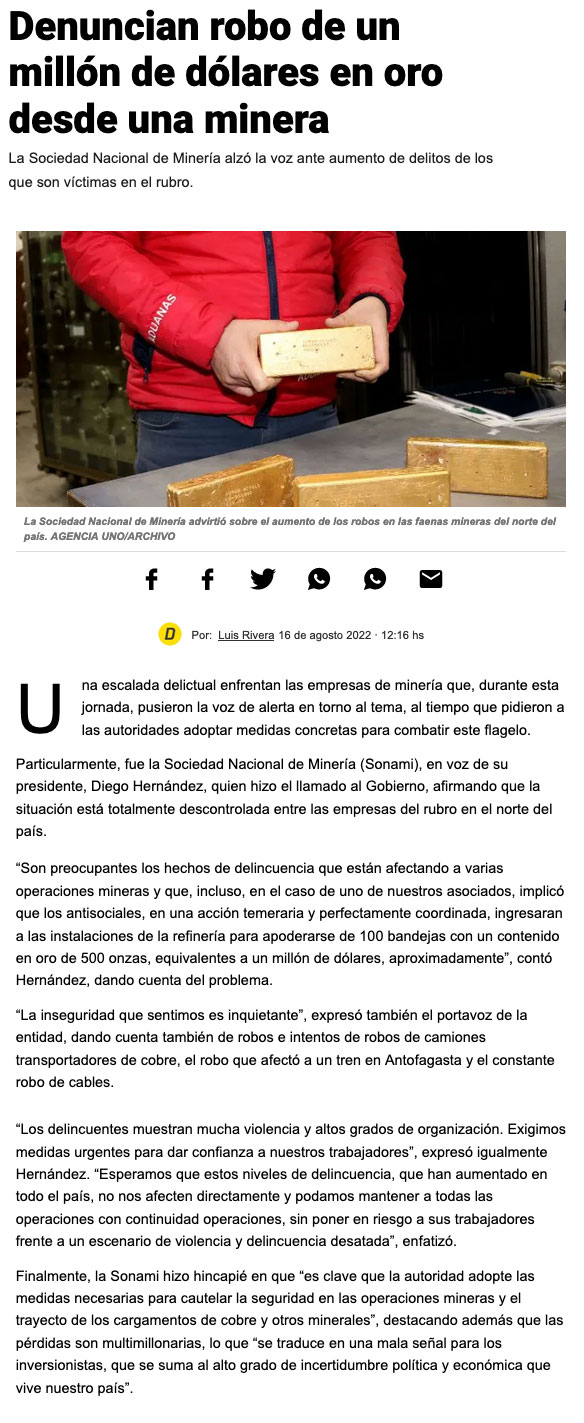 Denuncian robo de un millón de dólares en oro desde una minera

La Sociedad Nacional de Minería alzó la voz ante aumento de delitos de los que son víctimas en el rubro.

ADUANAS

La Sociedad Nacional de Minería advirtió sobre el aumento de los robos en las faenas mineras del norte del país. AGENCIA UNO/ARCHIVO

D Por: Luis Rivera 16 de agosto 2022 · 12:16 hs

Una escalada delictual enfrentan las empresas de minería que, durante esta jornada, pusieron la voz de alerta en torno al tema, al tiempo que pidieron a las autoridades adoptar medidas concretas para combatir este flagelo.

Particularmente, fue la Sociedad Nacional de Minería (Sonami), en voz de su presidente, Diego Hernández, quien hizo el llamado al Gobierno, afirmando que la situación está totalmente descontrolada entre las empresas del rubro en el norte del país.

“Son preocupantes los hechos de delincuencia que están afectando a varias operaciones mineras y que, incluso, en el caso de uno de nuestros asociados, implicó que los antisociales, en una acción temeraria y perfectamente coordinada, ingresaran a las instalaciones de la refinería para apoderarse de 100 bandejas con un contenido en oro de 500 onzas, equivalentes a un millón de dólares, aproximadamente”, contó Hernández, dando cuenta del problema.

“La inseguridad que sentimos es inquietante”, expresó también el portavoz de la entidad, dando cuenta también de robos e intentos de robos de camiones transportadores de cobre, el robo que afectó a un tren en Antofagasta y el constante robo de cables.

“Los delincuentes muestran mucha violencia y altos grados de organización. Exigimos medidas urgentes para dar confianza a nuestros trabajadores”, expresó igualmente Hernández. “Esperamos que estos niveles de delincuencia, que han aumentado en todo el país, no nos afecten directamente y podamos mantener a todas las operaciones con continuidad operaciones, sin poner en riesgo a sus trabajadores frente a un escenario de violencia y delincuencia desatada”, enfatizó.

Finalmente, la Sonami hizo hincapié en que “es clave que la autoridad adopte las medidas necesarias para cautelar la seguridad en las operaciones mineras y el trayecto de los cargamentos de cobre y otros minerales”, destacando además que las pérdidas son multimillonarias, lo que “se traduce en una mala señal para los inversionistas, que se suma al alto grado de incertidumbre política y económica que vive nuestro país”.